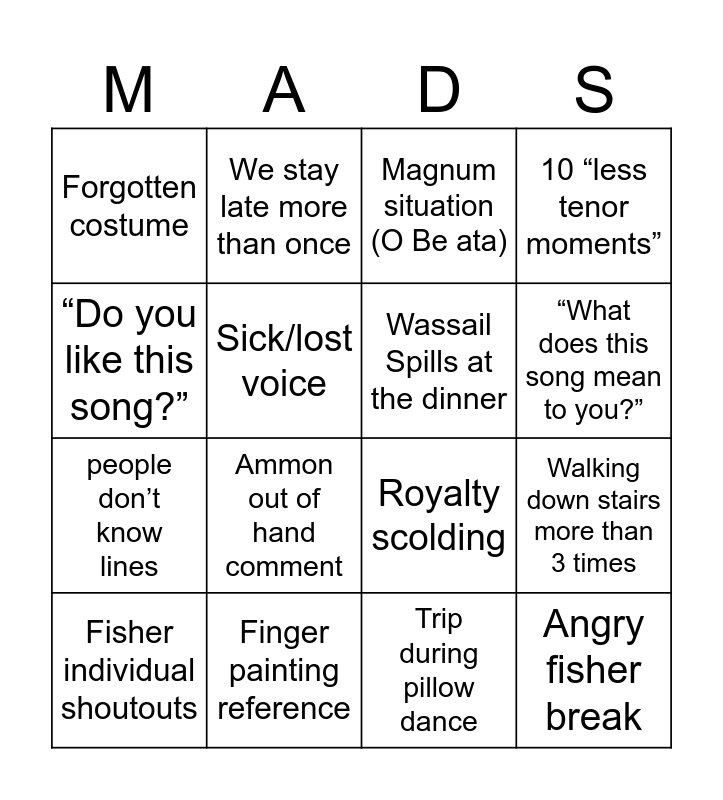 | M | A | D | S |
|---|---|---|---|
| Forgotten costume | We stay late more than once | Magnum situation (O Be ata) | 10 “less tenor moments” |
| “Do you like this song?” | Sick/lost voice | Wassail Spills at the dinner | “What does this song mean to you?” |
| people don’t know lines | Ammon out of hand comment | Royalty scolding | Walking down stairs more than 3 times |
| Fisher individual shoutouts | Finger painting reference | Trip during pillow dance | Angry fisher break |